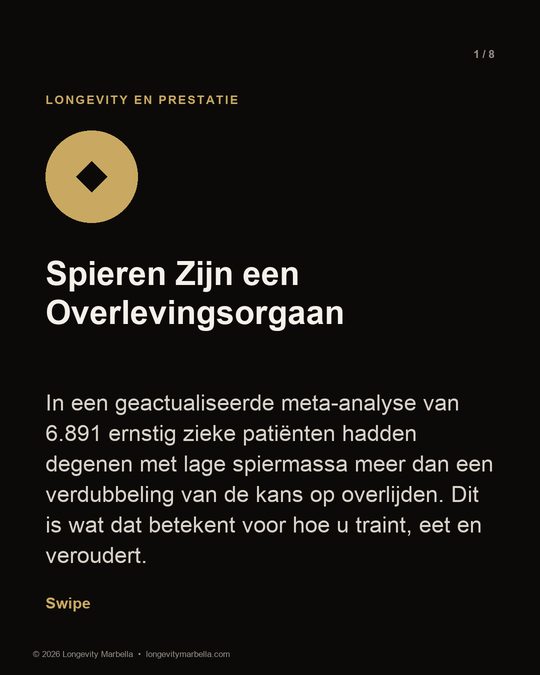 1 / 8

LONGEVITY EN PRESTATIE

Spieren Zijn een Overlevingsorgaan

In een geactualiseerde meta-analyse van 6.891 ernstig zieke patiënten hadden degenen met lage spiermassa meer dan een verdubbeling van de kans op overlijden. Dit is wat dat betekent voor hoe u traint, eet en veroudert.

Swipe

© 2026 Longevity Marbella • longevitymarbella.com